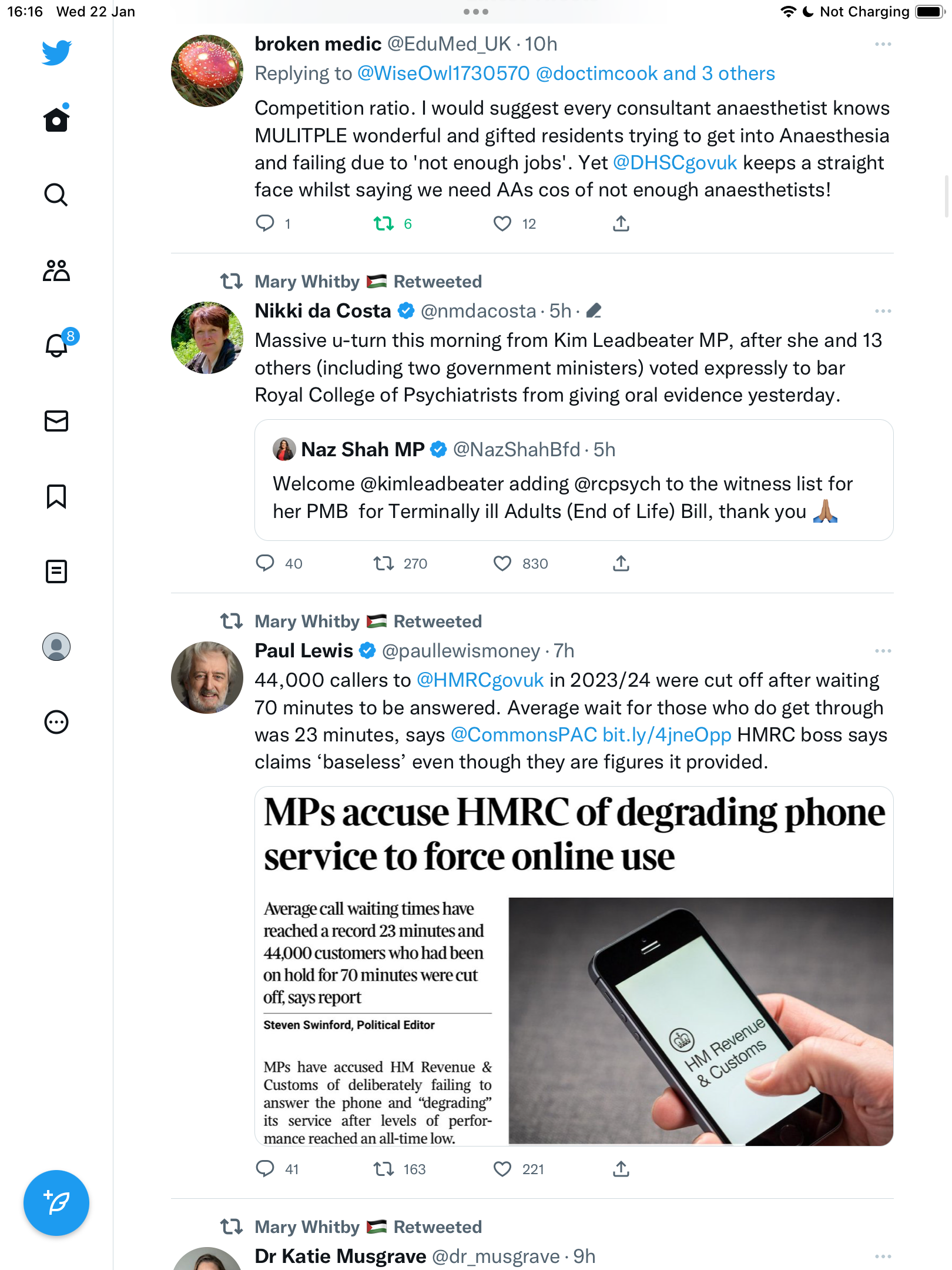 16:16 Wed 22 Jan

Not Charging

8

broken medic @EduMed_UK · 10h
Replying to @WiseOwl1730570 @doctimcook and 3 others
Competition ratio. I would suggest every consultant anaesthetist knows MULITPLE wonderful and gifted residents trying to get into Anaesthesia and failing due to 'not enough jobs'. Yet @DHSCgovuk keeps a straight face whilst saying we need AAs cos of not enough anaesthetists!

1 6 12

Mary Whitby 🇵🇸 Retweeted
Nikki da Costa @nmdacosta · 5h ·
Massive u-turn this morning from Kim Leadbeater MP, after she and 13 others (including two government ministers) voted expressly to bar Royal College of Psychiatrists from giving oral evidence yesterday.

Naz Shah MP @NazShahBfd · 5h
Welcome @kimleadbeater adding @rcpsych to the witness list for her PMB for Terminally ill Adults (End of Life) Bill, thank you 🙏🏽

40 270 830

Mary Whitby 🇵🇸 Retweeted
Paul Lewis @paullewismoney · 7h
44,000 callers to @HMRCgovuk in 2023/24 were cut off after waiting 70 minutes to be answered. Average wait for those who do get through was 23 minutes, says @CommonsPAC bit.ly/4jneOpp HMRC boss says claims ‘baseless’ even though they are figures it provided.

MPs accuse HMRC of degrading phone service to force online use

Average call waiting times have reached a record 23 minutes and 44,000 customers who had been on hold for 70 minutes were cut off, says report

Steven Swinford, Political Editor

MPs have accused HM Revenue & Customs of deliberately failing to answer the phone and “degrading” its service after levels of performance reached an all-time low.

HM Revenue & Customs

41 163 221

Mary Whitby 🇵🇸 Retweeted
Dr Katie Musgrave @dr_musgrave · 9h